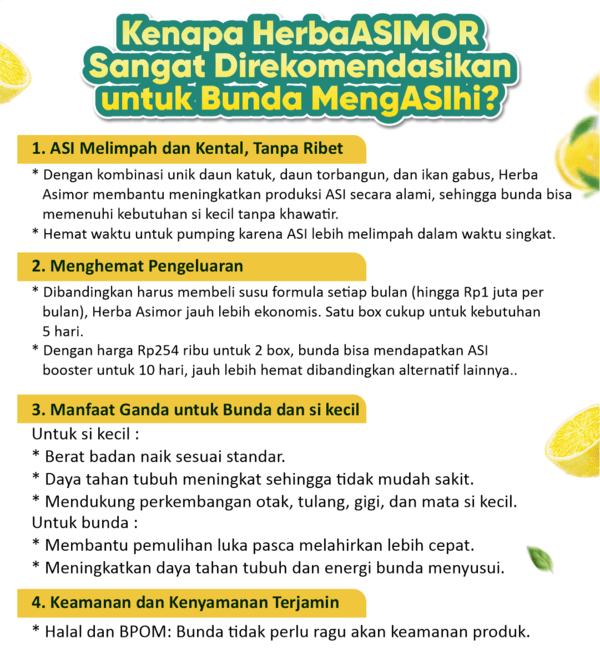 Kenapa HerbaASIMOR Sangat Direkomendasikan untuk Bunda MengASIhi?

1. ASI Melimpah dan Kental, Tanpa Ribet

* Dengan kombinasi unik daun katuk, daun torbangun, dan ikan gabus, Herba Asimor membantu meningkatkan produksi ASI secara alami, sehingga bunda bisa memenuhi kebutuhan si kecil tanpa khawatir.
* Hemat waktu untuk pumping karena ASI lebih melimpah dalam waktu singkat.

2. Menghemat Pengeluaran

* Dibandingkan harus membeli susu formula setiap bulan (hingga Rp1 juta per bulan), Herba Asimor jauh lebih ekonomis. Satu box cukup untuk kebutuhan 5 hari.
* Dengan harga Rp254 ribu untuk 2 box, bunda bisa mendapatkan ASI booster untuk 10 hari, jauh lebih hemat dibandingkan alternatif lainnya..

3. Manfaat Ganda untuk Bunda dan si kecil

Untuk si kecil :
* Berat badan naik sesuai standar.
* Daya tahan tubuh meningkat sehingga tidak mudah sakit.
* Mendukung perkembangan otak, tulang, gigi, dan mata si kecil.
Untuk bunda :
* Membantu pemulihan luka pasca melahirkan lebih cepat.
* Meningkatkan daya tahan tubuh dan energi bunda menyusui.

4. Keamanan dan Kenyamanan Terjamin

* Halal dan BPOM: Bunda tidak perlu ragu akan keamanan produk.